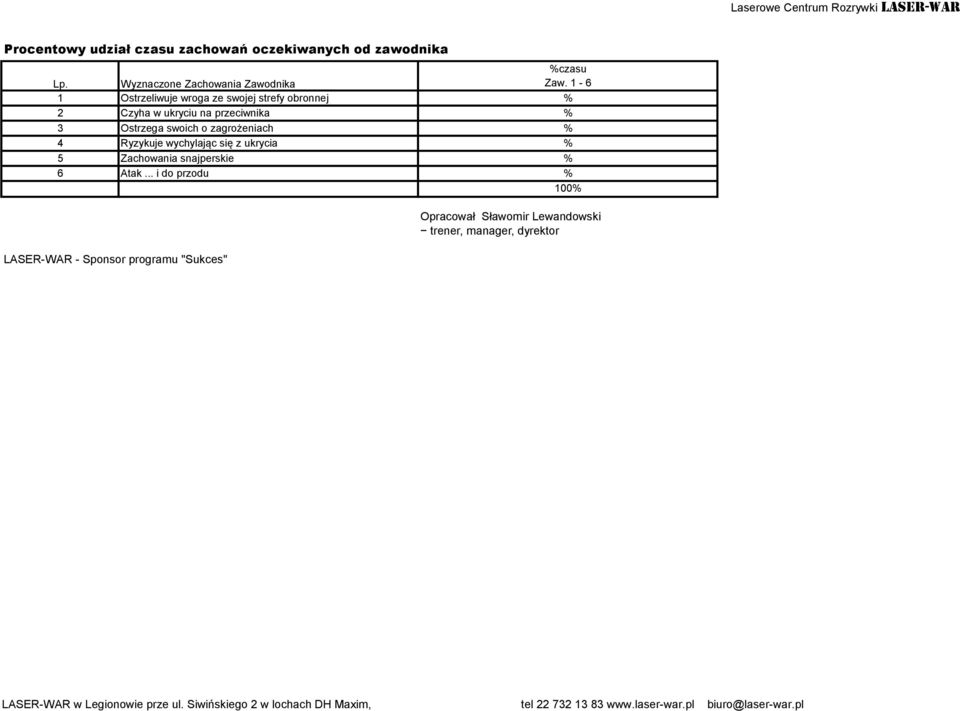 Laserowe Centrum Rozrywki LASER-WAR

Procentowy udział czasu zachowań oczekiwanych od zawodnika

| Lp. | Wyznaczone Zachowania Zawodnika | %czasu Zaw. 1 - 6 |
|---|---|---|
| 1 | Ostrzeliwuje wroga ze swojej strefy obronnej | % |
| 2 | Czyha w ukryciu na przeciwnika | % |
| 3 | Ostrzega swoich o zagrożeniach | % |
| 4 | Ryzykuje wychylając się z ukrycia | % |
| 5 | Zachowania snajperskie | % |
| 6 | Atak ... i do przodu | % |
| | | 100% |

Opracował Sławomir Lewandowski
− trener, manager, dyrektor

LASER-WAR - Sponsor programu "Sukces"

LASER-WAR w Legionowie prze ul. Siwińskiego 2 w lochach DH Maxim, tel 22 732 13 83 www.laser-war.pl biuro@laser-war.pl